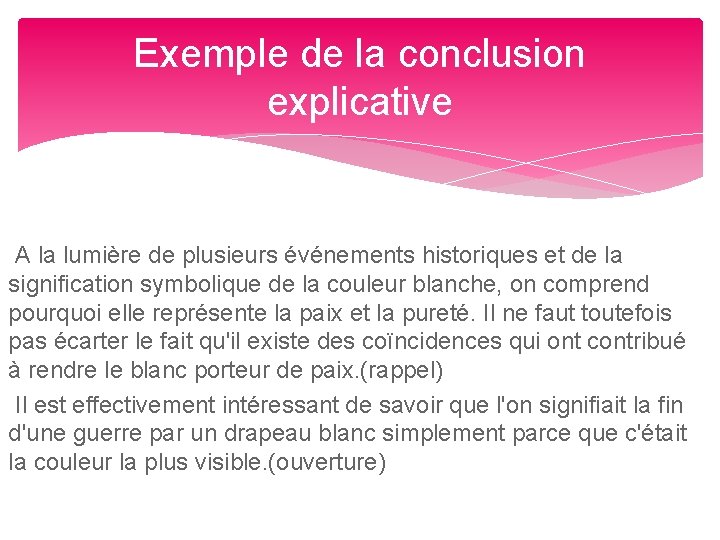 Exemple de la conclusion explicative

A la lumière de plusieurs événements historiques et de la signification symbolique de la couleur blanche, on comprend pourquoi elle représente la paix et la pureté. Il ne faut toutefois pas écarter le fait qu'il existe des coïncidences qui ont contribué à rendre le blanc porteur de paix.(rappel)

Il est effectivement intéressant de savoir que l'on signifiait la fin d'une guerre par un drapeau blanc simplement parce que c'était la couleur la plus visible.(ouverture)